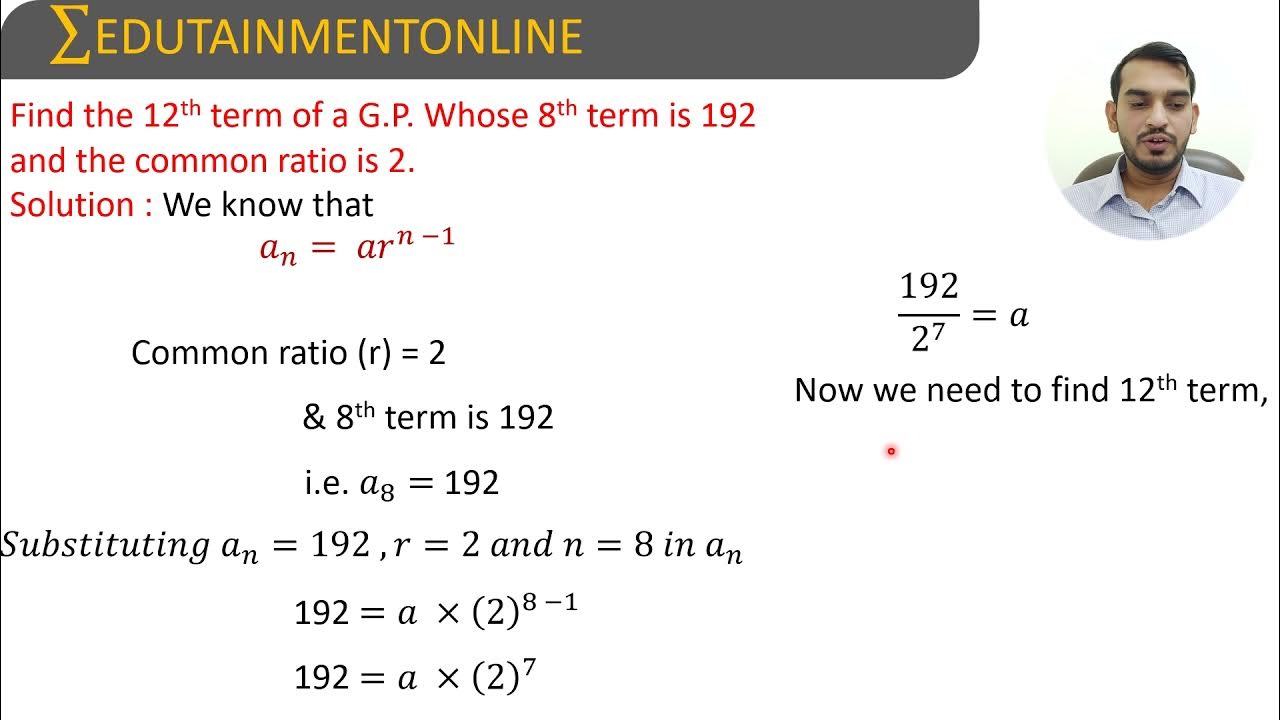 ∑EDUTAINMENTONLINE

Find the 12th term of a G.P. Whose 8th term is 192 and the common ratio is 2.

Solution : We know that

$a_n = ar^{n-1}$

Common ratio (r) = 2

& 8th term is 192

i.e. $a_8 = 192$

$Substituting\ a_n = 192, r = 2\ and\ n = 8\ in\ a_n$

$192 = a \times (2)^{8-1}$

$192 = a \times (2)^7$

$\frac{192}{2^7} = a$

Now we need to find 12th term,